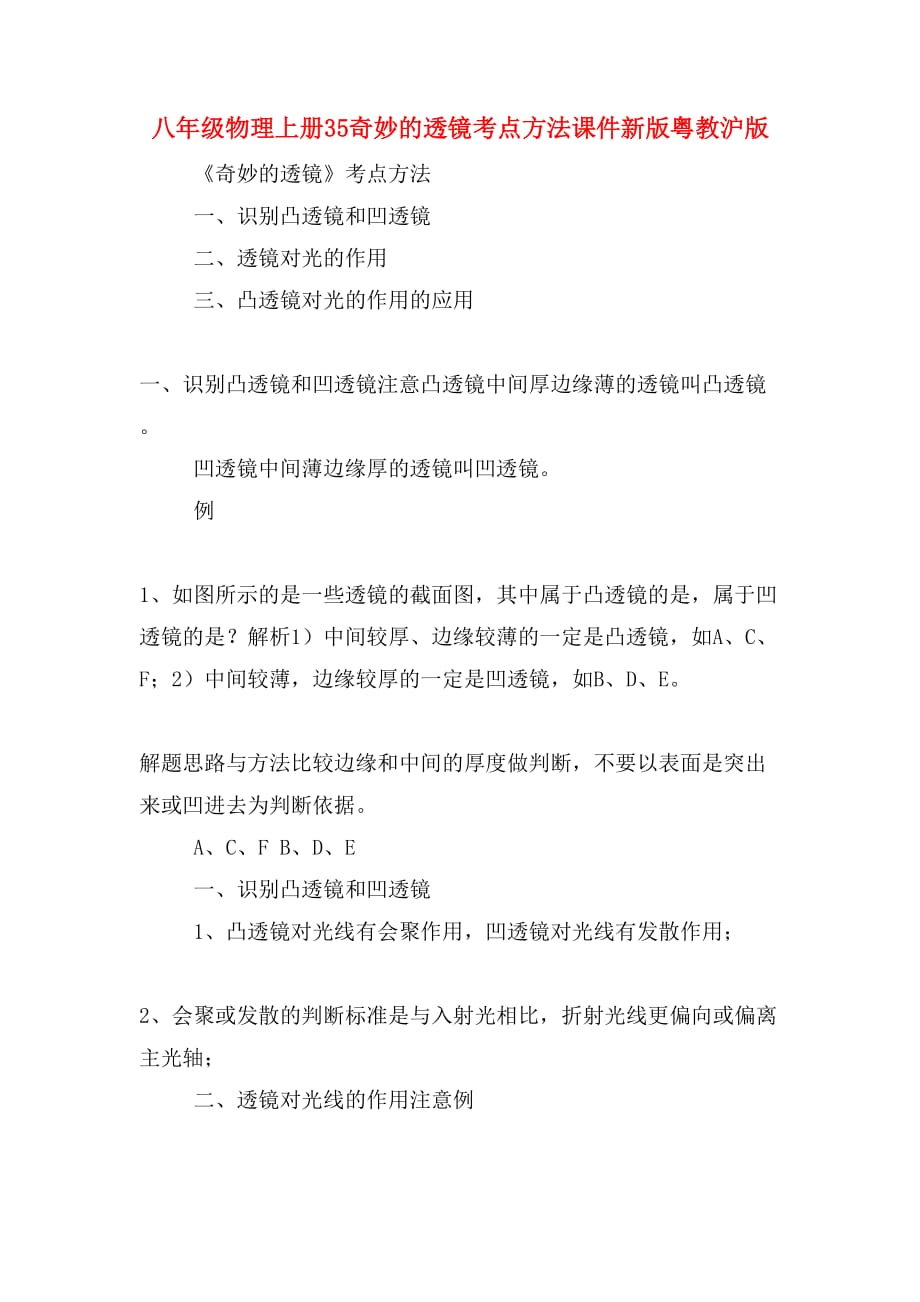 八年级物理上册35奇妙的透镜考点方法课件新版粤教沪版

《奇妙的透镜》考点方法

一、识别凸透镜和凹透镜

二、透镜对光的作用

三、凸透镜对光的作用的应用

一、识别凸透镜和凹透镜注意凸透镜中间厚边缘薄的透镜叫凸透镜。

凹透镜中间薄边缘厚的透镜叫凹透镜。

例

1、如图所示的是一些透镜的截面图，其中属于凸透镜的是，属于凹透镜的是？解析1）中间较厚、边缘较薄的一定是凸透镜，如A、C、F；2）中间较薄，边缘较厚的一定是凹透镜，如B、D、E。

解题思路与方法比较边缘和中间的厚度做判断，不要以表面是突出来或凹进去为判断依据。

A、C、F B、D、E

一、识别凸透镜和凹透镜

1、凸透镜对光线有会聚作用，凹透镜对光线有发散作用；

2、会聚或发散的判断标准是与入射光相比，折射光线更偏向或偏离主光轴；

二、透镜对光线的作用注意例